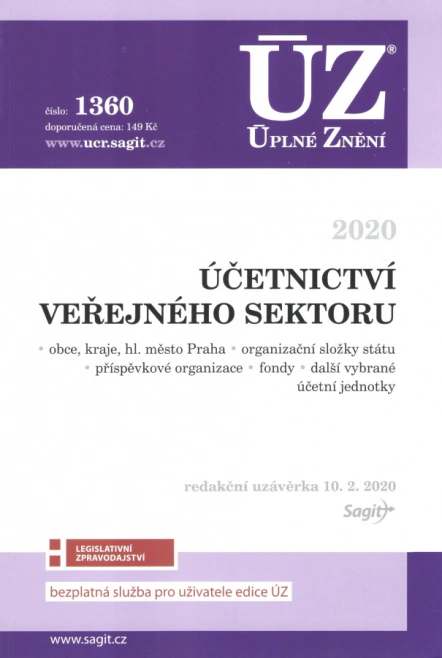 číslo: 1360
doporučená cena: 149 Kč
www.ucr.sagit.cz

ÚZ®
ÚPLNÉ ZNĚNÍ

2020

ÚČETNICTVÍ VEŘEJNÉHO SEKTORU

• obce, kraje, hl. město Praha • organizační složky státu • příspěvkové organizace • fondy • další vybrané účetní jednotky

redakční uzávěrka 10. 2. 2020

Sagit

LEGISLATIVNÍ ZPRAVODAJSTVÍ

bezplatná služba pro uživatele edice ÚZ

www.sagit.cz